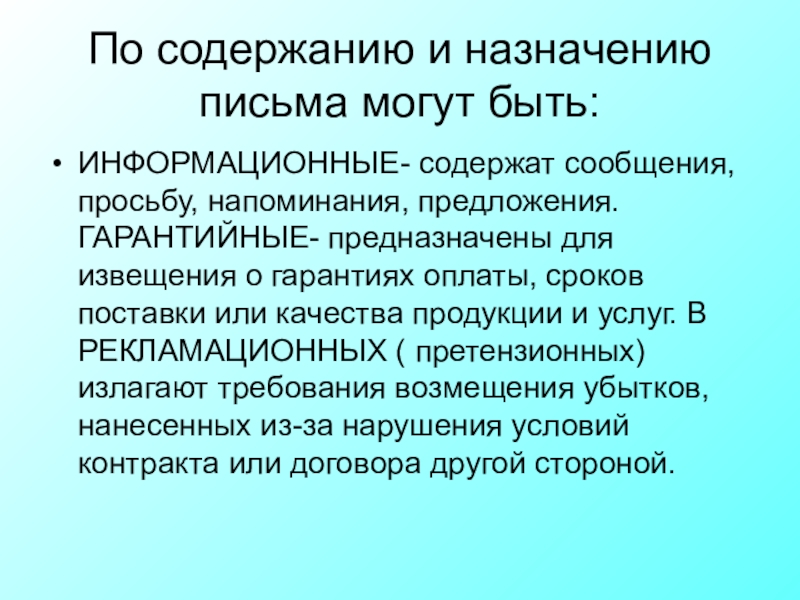 По содержанию и назначению письма могут быть:

• ИНФОРМАЦИОННЫЕ- содержат сообщения, просьбу, напоминания, предложения. ГАРАНТИЙНЫЕ- предназначены для извещения о гарантиях оплаты, сроков поставки или качества продукции и услуг. В РЕКЛАМАЦИОННЫХ ( претензионных) излагают требования возмещения убытков, нанесенных из-за нарушения условий контракта или договора другой стороной.